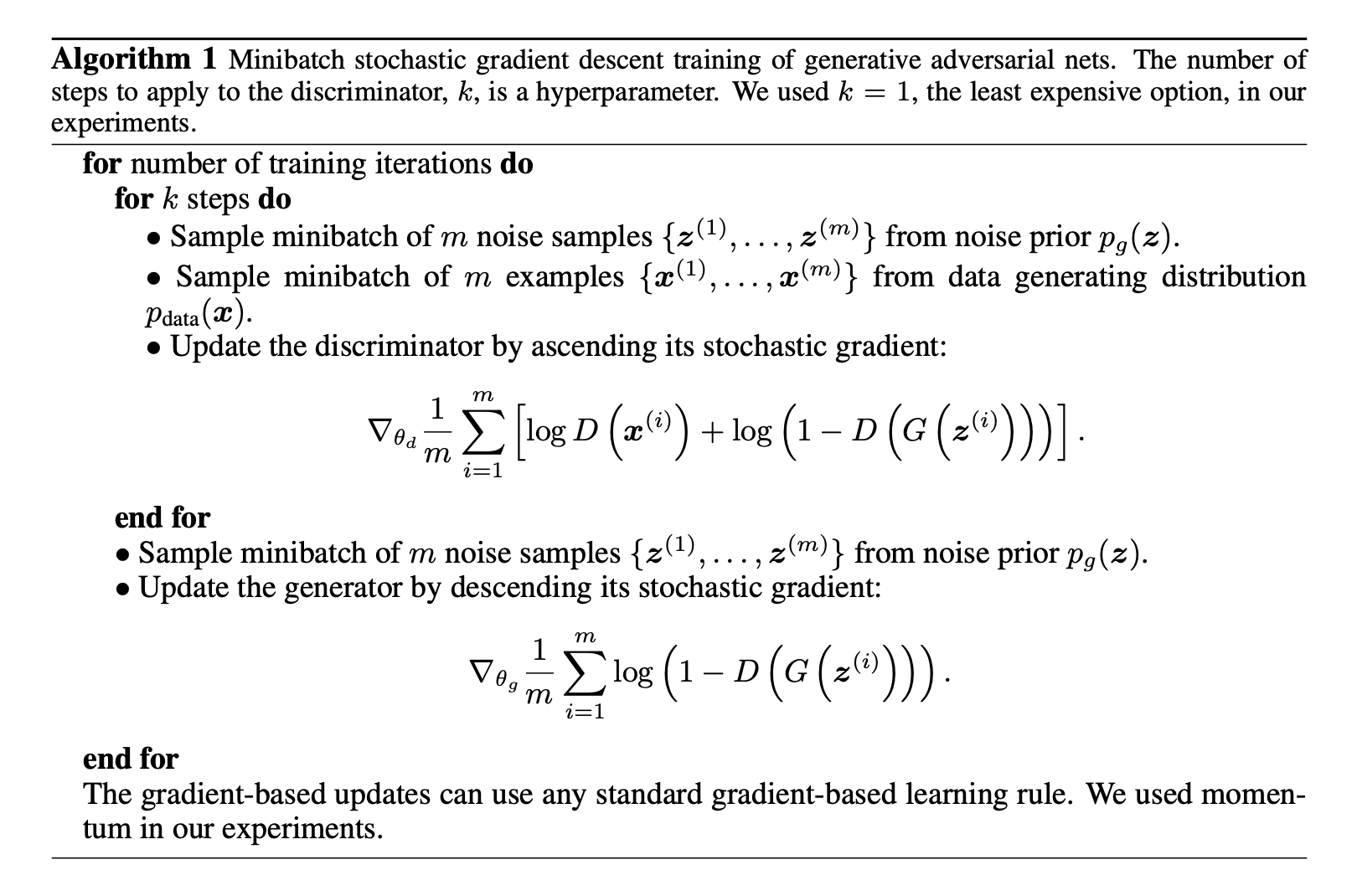 **Algorithm 1** Minibatch stochastic gradient descent training of generative adversarial nets. The number of steps to apply to the discriminator, $k$, is a hyperparameter. We used $k = 1$, the least expensive option, in our experiments.

**for** number of training iterations **do**

**for** $k$ steps **do**

• Sample minibatch of $m$ noise samples $\{\boldsymbol{z}^{(1)}, \ldots, \boldsymbol{z}^{(m)}\}$ from noise prior $p_g(\boldsymbol{z})$.

• Sample minibatch of $m$ examples $\{\boldsymbol{x}^{(1)}, \ldots, \boldsymbol{x}^{(m)}\}$ from data generating distribution $p_{\text{data}}(\boldsymbol{x})$.

• Update the discriminator by ascending its stochastic gradient:

$$\nabla_{\theta_d} \frac{1}{m} \sum_{i=1}^{m} \left[ \log D\left(\boldsymbol{x}^{(i)}\right) + \log\left(1 - D\left(G\left(\boldsymbol{z}^{(i)}\right)\right)\right) \right].$$

**end for**

• Sample minibatch of $m$ noise samples $\{\boldsymbol{z}^{(1)}, \ldots, \boldsymbol{z}^{(m)}\}$ from noise prior $p_g(\boldsymbol{z})$.

• Update the generator by descending its stochastic gradient:

$$\nabla_{\theta_g} \frac{1}{m} \sum_{i=1}^{m} \log\left(1 - D\left(G\left(\boldsymbol{z}^{(i)}\right)\right)\right).$$

**end for**

The gradient-based updates can use any standard gradient-based learning rule. We used momentum in our experiments.